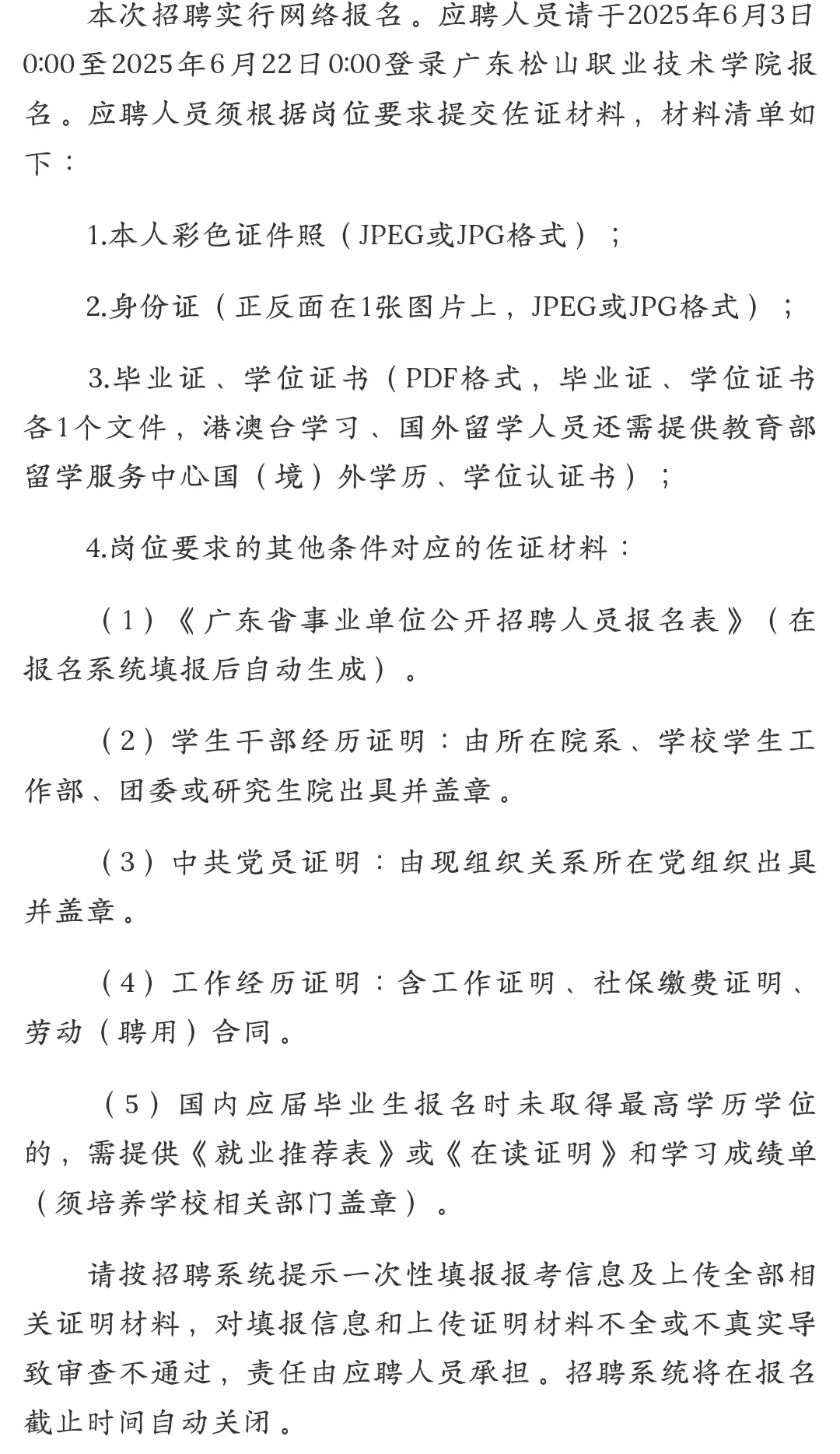 本次招聘实行网络报名。应聘人员请于2025年6月3日0:00至2025年6月22日0:00登录广东松山职业技术学院报名。应聘人员须根据岗位要求提交佐证材料，材料清单如下：

1.本人彩色证件照（JPEG或JPG格式）；

2.身份证（正反面在1张图片上，JPEG或JPG格式）；

3.毕业证、学位证书（PDF格式，毕业证、学位证书各1个文件，港澳台学习、国外留学人员还需提供教育部留学服务中心国（境）外学历、学位认证书）；

4.岗位要求的其他条件对应的佐证材料：

（1）《广东省事业单位公开招聘人员报名表》（在报名系统填报后自动生成）。

（2）学生干部经历证明：由所在院系、学校学生工作部、团委或研究生院出具并盖章。

（3）中共党员证明：由现组织关系所在党组织出具并盖章。

（4）工作经历证明：含工作证明、社保缴费证明、劳动（聘用）合同。

（5）国内应届毕业生报名时未取得最高学历学位的，需提供《就业推荐表》或《在读证明》和学习成绩单（须培养学校相关部门盖章）。

请按招聘系统提示一次性填报报考信息及上传全部相关证明材料，对填报信息和上传证明材料不全或不真实导致审查不通过，责任由应聘人员承担。招聘系统将在报名截止时间自动关闭。